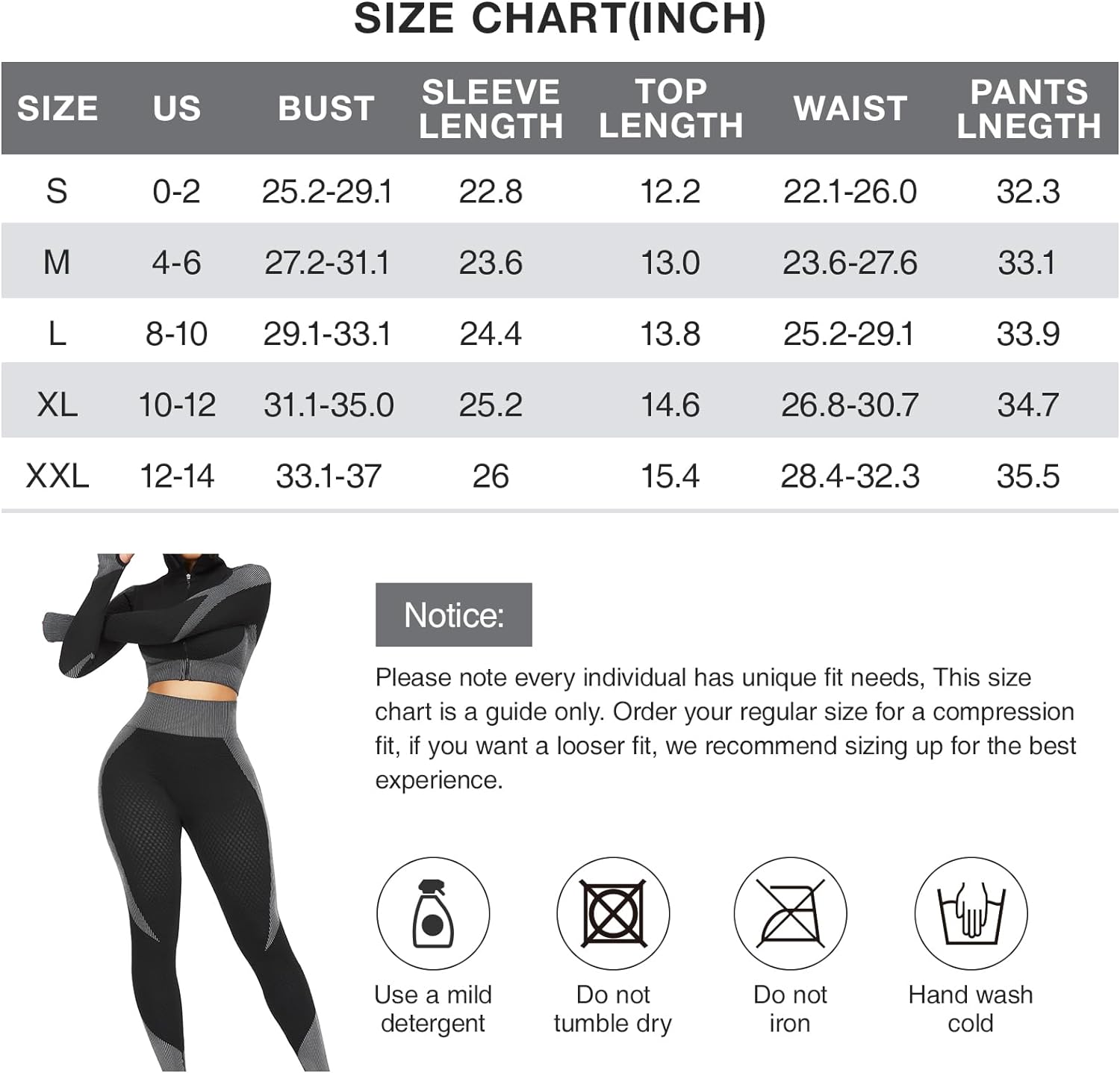 SIZE CHART(INCH)

| SIZE | US | BUST | SLEEVE LENGTH | TOP LENGTH | WAIST | PANTS LNEGTH |
|---|---|---|---|---|---|---|
| S | 0-2 | 25.2-29.1 | 22.8 | 12.2 | 22.1-26.0 | 32.3 |
| M | 4-6 | 27.2-31.1 | 23.6 | 13.0 | 23.6-27.6 | 33.1 |
| L | 8-10 | 29.1-33.1 | 24.4 | 13.8 | 25.2-29.1 | 33.9 |
| XL | 10-12 | 31.1-35.0 | 25.2 | 14.6 | 26.8-30.7 | 34.7 |
| XXL | 12-14 | 33.1-37 | 26 | 15.4 | 28.4-32.3 | 35.5 |

Notice:

Please note every individual has unique fit needs, This size chart is a guide only. Order your regular size for a compression fit, if you want a looser fit, we recommend sizing up for the best experience.

Use a mild detergent

Do not tumble dry

Do not iron

Hand wash cold